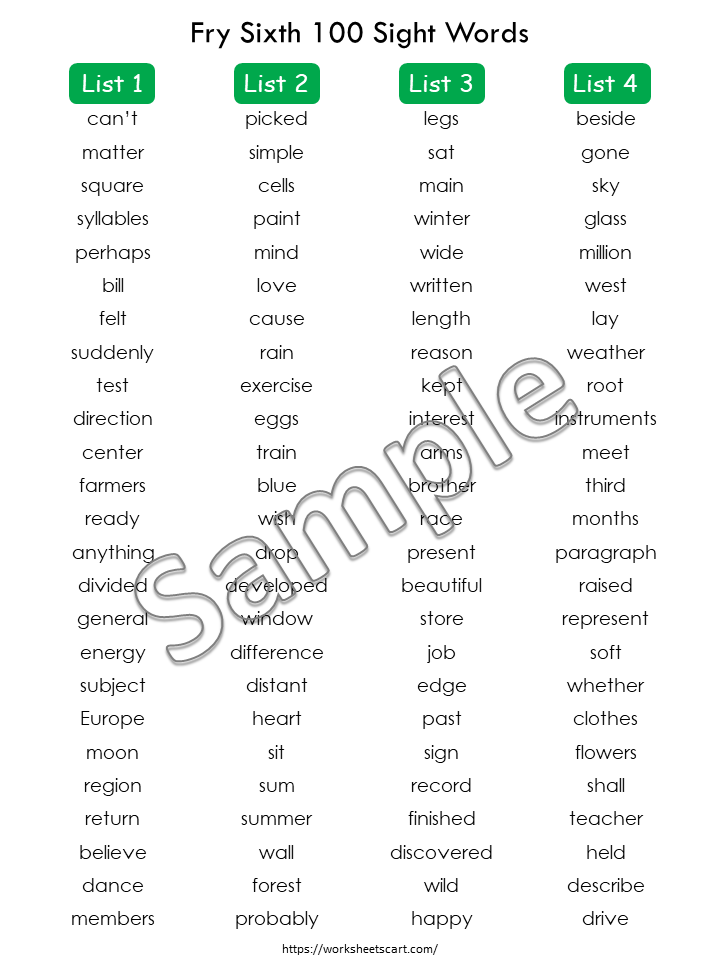 Fry Sixth 100 Sight Words

List 1
can't
matter
square
syllables
perhaps
bill
felt
suddenly
test
direction
center
farmers
ready
anything
divided
general
energy
subject
Europe
moon
region
return
believe
dance
members

List 2
picked
simple
cells
paint
mind
love
cause
rain
exercise
eggs
train
blue
wish
drop
developed
window
difference
distant
heart
sit
sum
summer
wall
forest
probably

List 3
legs
sat
main
winter
wide
written
length
reason
kept
interest
arms
brother
race
present
beautiful
store
job
edge
past
sign
record
finished
discovered
wild
happy

List 4
beside
gone
sky
glass
million
west
lay
weather
root
instruments
meet
third
months
paragraph
raised
represent
soft
whether
clothes
flowers
shall
teacher
held
describe
drive

https://worksheetscart.com/

Sample